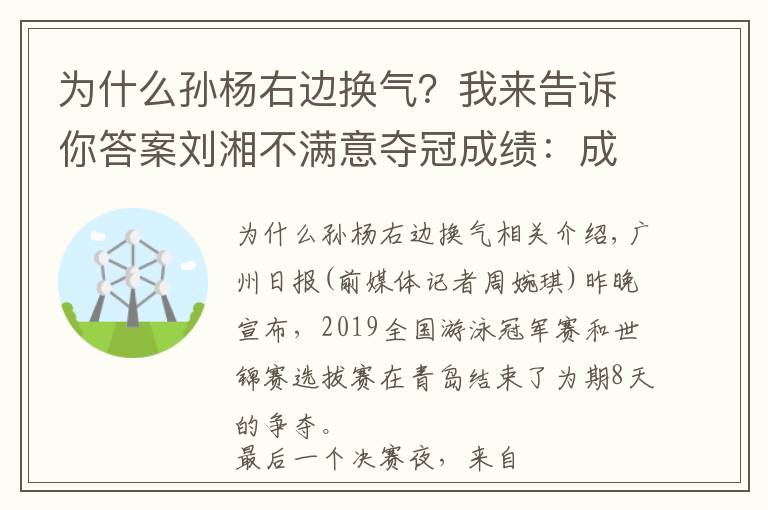 为什么孙杨右边换气？我来告诉你答案刘湘不满意夺冠成绩：成

为什么孙杨右边换气相关介绍，广州日报（前媒体记者周婉琪）昨晚宣布，2019全国游泳冠军赛和世锦赛选拔赛在青岛结束了为期8天的争夺。
最后一个决赛夜，来自